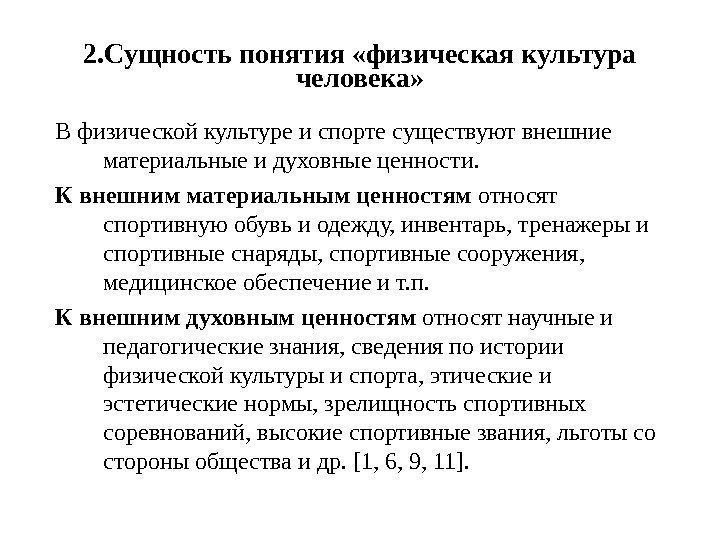 2.Сущность понятия «физическая культура человека»

В физической культуре и спорте существуют внешние материальные и духовные ценности.

К внешним материальным ценностям относят спортивную обувь и одежду, инвентарь, тренажеры и спортивные снаряды, спортивные сооружения, медицинское обеспечение и т.п.

К внешним духовным ценностям относят научные и педагогические знания, сведения по истории физической культуры и спорта, этические и эстетические нормы, зрелищность спортивных соревнований, высокие спортивные звания, льготы со стороны общества и др. [1, 6, 9, 11].